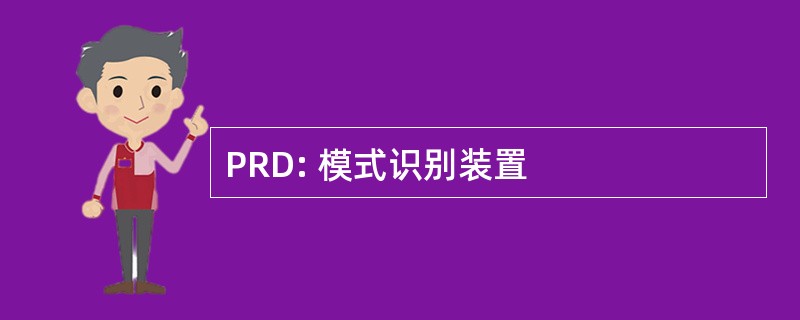 PRD: 模式识别装置